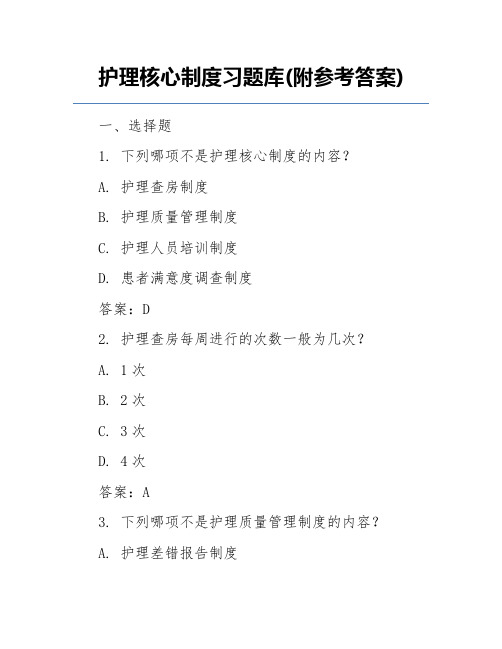 护理核心制度习题库(附参考答案)

一、选择题

1. 下列哪项不是护理核心制度的内容？

A. 护理查房制度

B. 护理质量管理制度

C. 护理人员培训制度

D. 患者满意度调查制度

答案：D

2. 护理查房每周进行的次数一般为几次？

A. 1 次

B. 2 次

C. 3 次

D. 4 次

答案：A

3. 下列哪项不是护理质量管理制度的内容？

A. 护理差错报告制度